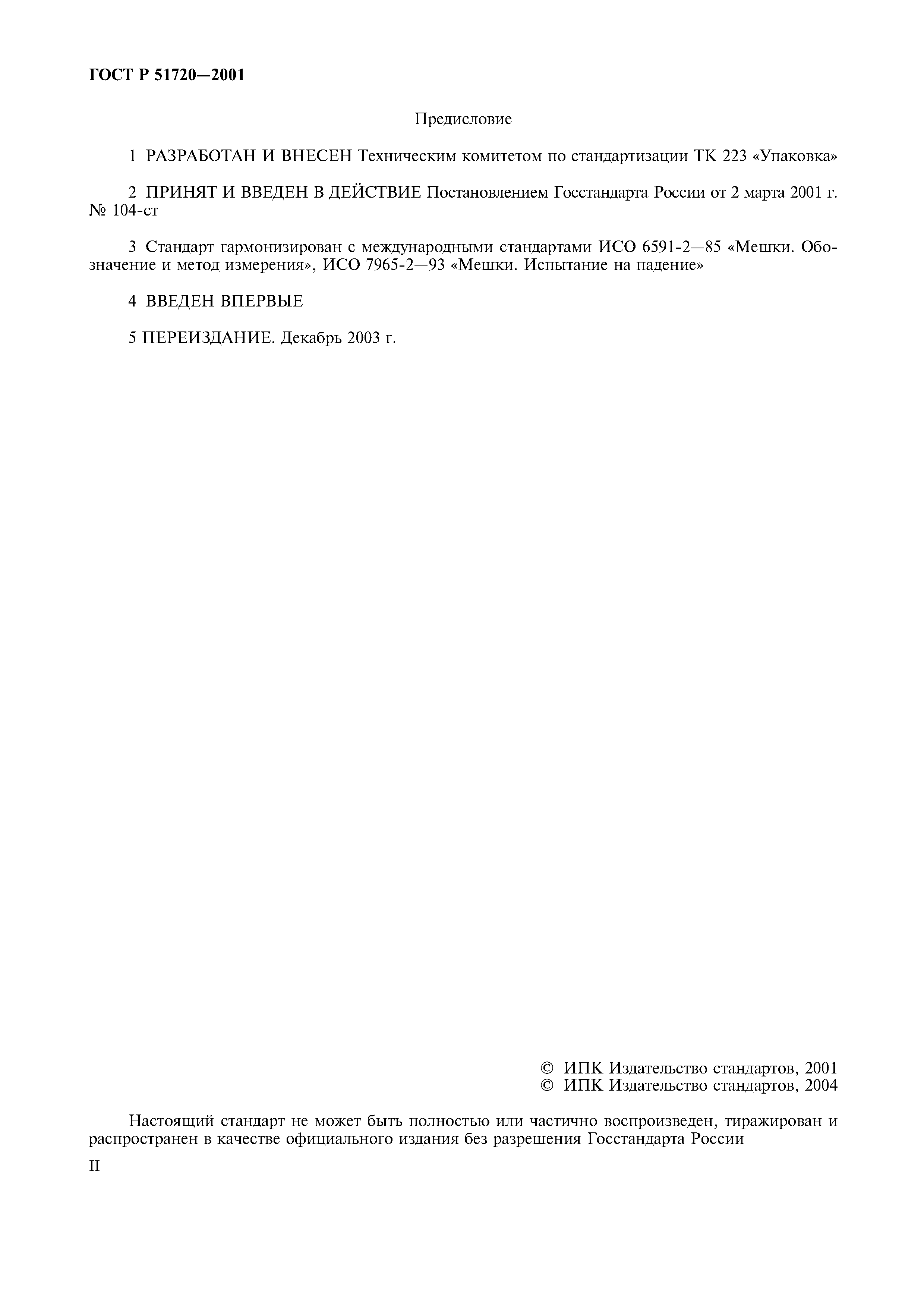 ГОСТ Р 51720—2001

Предисловие

1 РАЗРАБОТАН И ВНЕСЕН Техническим комитетом по стандартизации ТК 223 «Упаковка»

2 ПРИНЯТ И ВВЕДЕН В ДЕЙСТВИЕ Постановлением Госстандарта России от 2 марта 2001 г. № 104-ст

3 Стандарт гармонизирован с международными стандартами ИСО 6591-2—85 «Мешки. Обозначение и метод измерения», ИСО 7965-2—93 «Мешки. Испытание на падение»

4 ВВЕДЕН ВПЕРВЫЕ

5 ПЕРЕИЗДАНИЕ. Декабрь 2003 г.

© ИПК Издательство стандартов, 2001
© ИПК Издательство стандартов, 2004

Настоящий стандарт не может быть полностью или частично воспроизведен, тиражирован и распространен в качестве официального издания без разрешения Госстандарта России

II